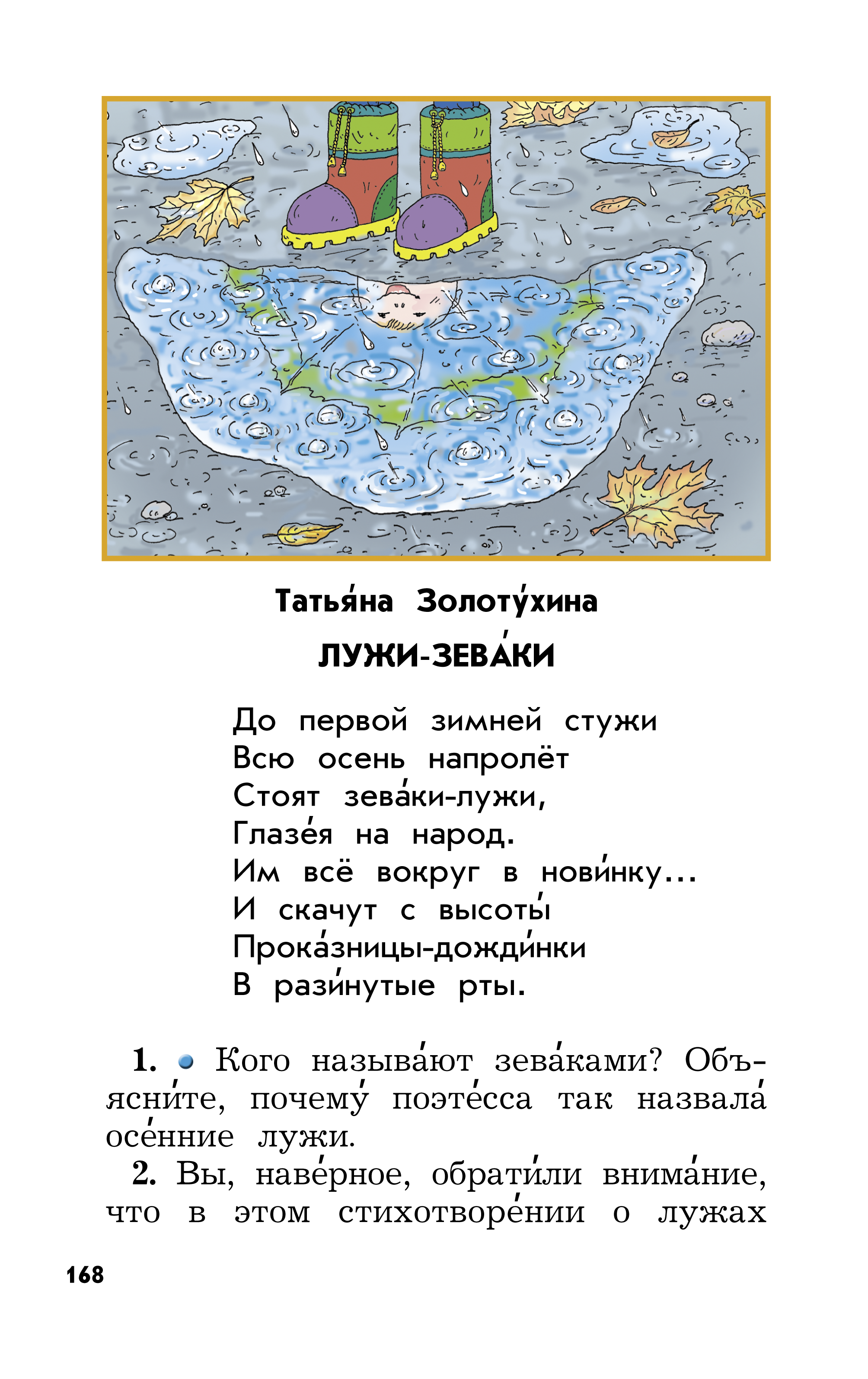 Татья́на Золоту́хина

ЛУЖИ-ЗЕВА́КИ

До первой зимней стужи
Всю осень напролёт
Стоят зева́ки-лужи,
Глазе́я на народ.
Им всё вокруг в нови́нку...
И скачут с высоты́
Прока́зницы-дожди́нки
В рази́нутые рты.

1. Кого называ́ют зева́ками? Объясни́те, почему́ поэте́сса так назвала́ осе́нние лужи.

2. Вы, наве́рное, обрати́ли внима́ние, что в этом стихотворе́нии о лужах

168